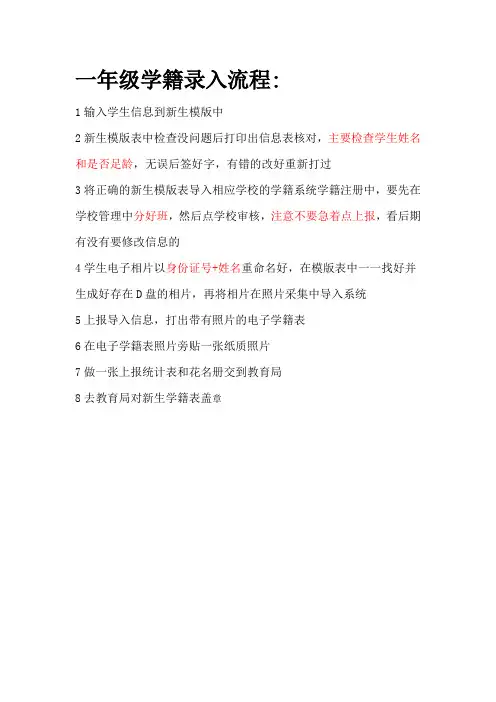 一年级学籍录入流程：

1输入学生信息到新生模版中

2新生模版表中检查没问题后打印出信息表核对，主要检查学生姓名和是否足龄，无误后签好字，有错的改好重新打过

3将正确的新生模版表导入相应学校的学籍系统学籍注册中，要先在学校管理中分好班，然后点学校审核，注意不要急着点上报，看后期有没有要修改信息的

4学生电子相片以身份证号+姓名重命名好，在模版表中一一找好并生成好存在D盘的相片，再将相片在照片采集中导入系统

5上报导入信息，打出带有照片的电子学籍表

6在电子学籍表照片旁贴一张纸质照片

7做一张上报统计表和花名册交到教育局

8去教育局对新生学籍表盖章